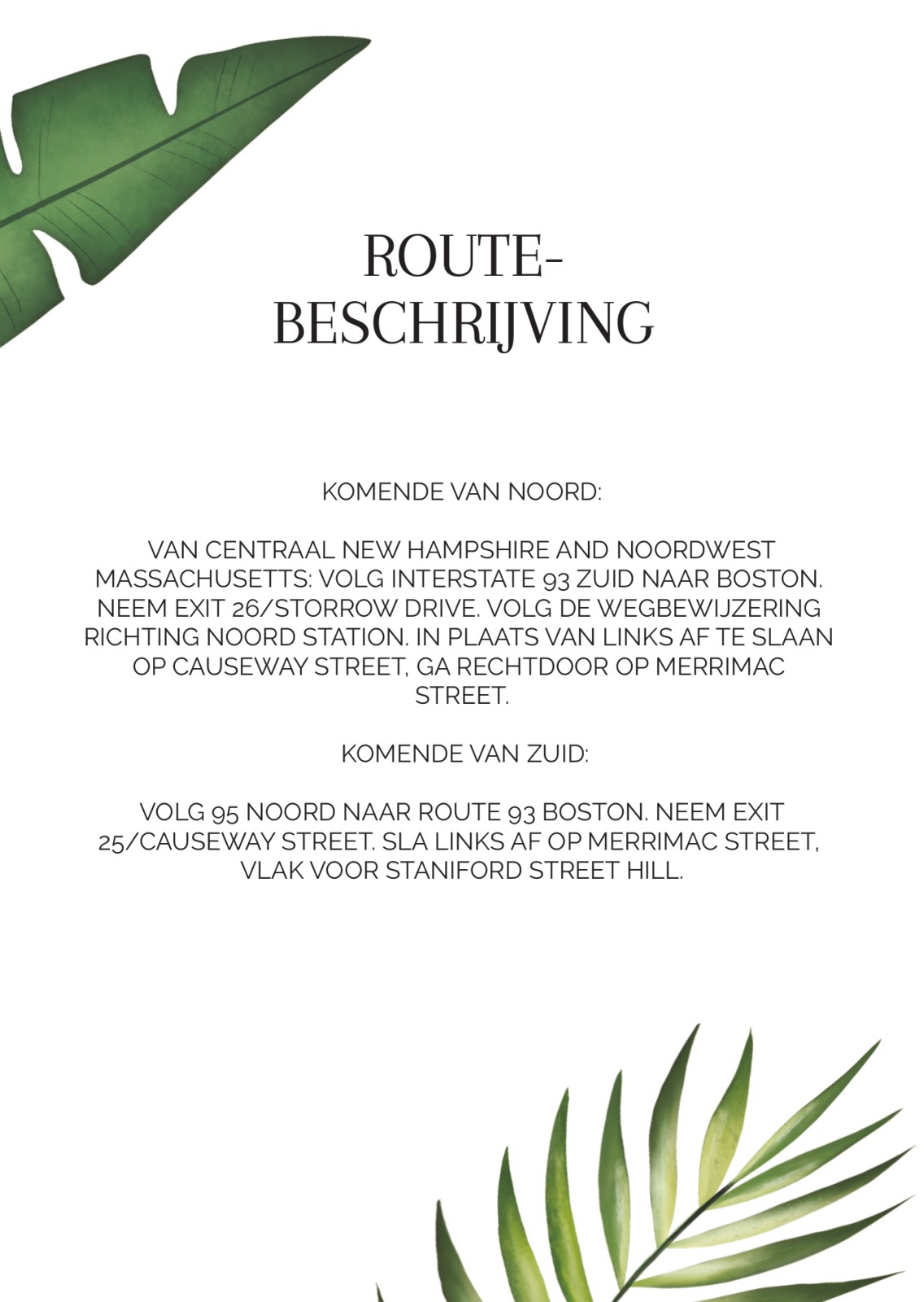 ROUTE-
BESCHRIJVING

KOMENDE VAN NOORD:

VAN CENTRAAL NEW HAMPSHIRE AND NOORDWEST MASSACHUSETTS: VOLG INTERSTATE 93 ZUID NAAR BOSTON. NEEM EXIT 26/STORROW DRIVE. VOLG DE WEGBEWIJZERING RICHTING NOORD STATION. IN PLAATS VAN LINKS AF TE SLAAN OP CAUSEWAY STREET, GA RECHTDOOR OP MERRIMAC STREET.

KOMENDE VAN ZUID:

VOLG 95 NOORD NAAR ROUTE 93 BOSTON. NEEM EXIT 25/CAUSEWAY STREET. SLA LINKS AF OP MERRIMAC STREET, VLAK VOOR STANIFORD STREET HILL.